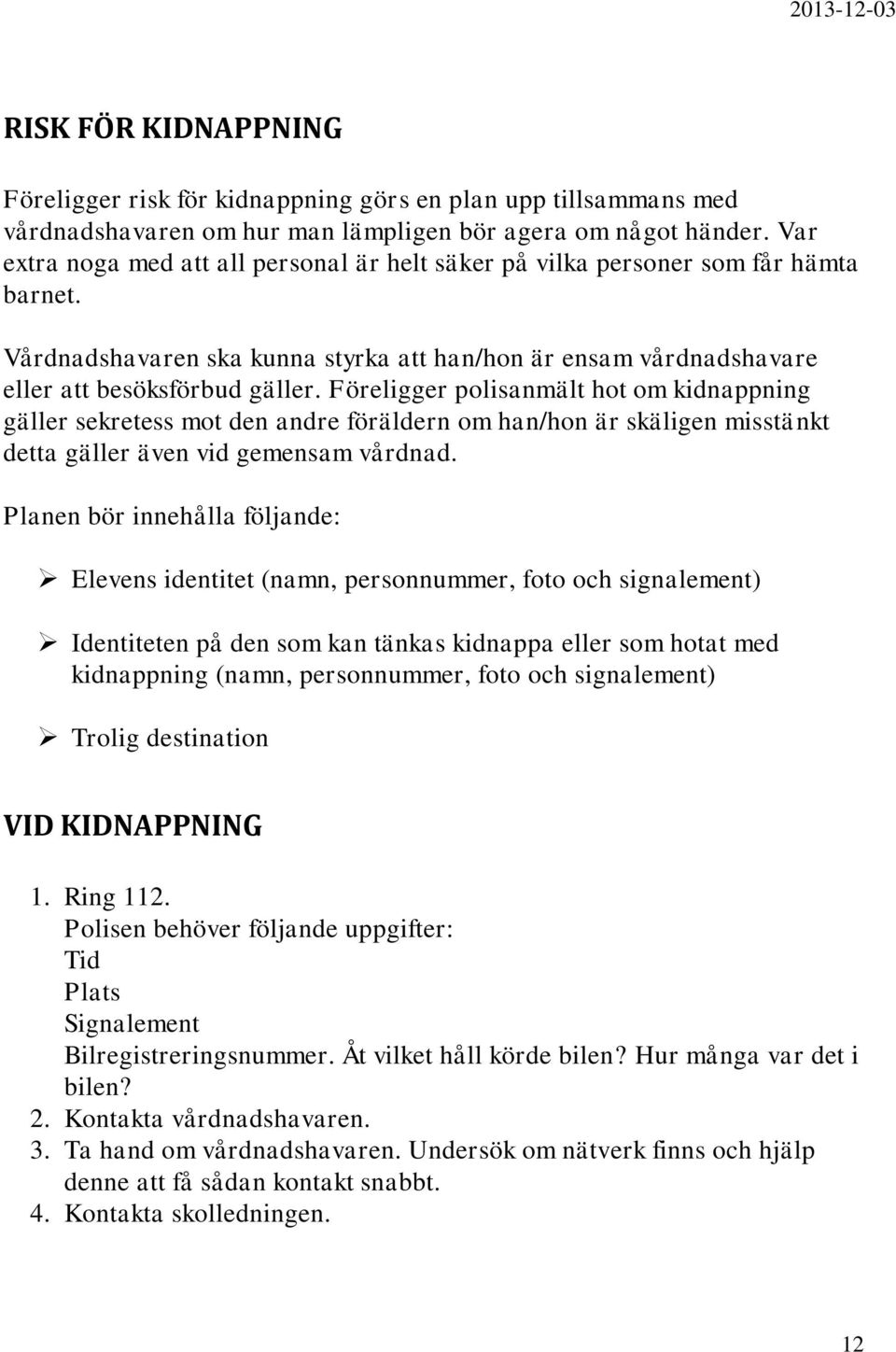 2013-12-03

RISK FÖR KIDNAPPNING

Föreligger risk för kidnappning görs en plan upp tillsammans med vårdnadshavaren om hur man lämpligen bör agera om något händer. Var extra noga med att all personal är helt säker på vilka personer som får hämta barnet.

Vårdnadshavaren ska kunna styrka att han/hon är ensam vårdnadshavare eller att besöksförbud gäller. Föreligger polisanmält hot om kidnappning gäller sekretess mot den andre föräldern om han/hon är skäligen misstänkt detta gäller även vid gemensam vårdnad.

Planen bör innehålla följande:

➢ Elevens identitet (namn, personnummer, foto och signalement)

➢ Identiteten på den som kan tänkas kidnappa eller som hotat med kidnappning (namn, personnummer, foto och signalement)

➢ Trolig destination

VID KIDNAPPNING

1. Ring 112.
Polisen behöver följande uppgifter:
Tid
Plats
Signalement
Bilregistreringsnummer. Åt vilket håll körde bilen? Hur många var det i bilen?
2. Kontakta vårdnadshavaren.
3. Ta hand om vårdnadshavaren. Undersök om nätverk finns och hjälp denne att få sådan kontakt snabbt.
4. Kontakta skolledningen.

12